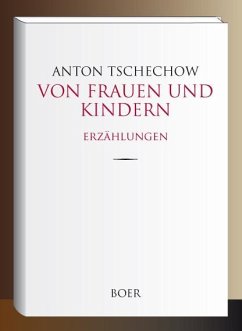 ANTON TSCHECHOW
VON FRAUEN UND KINDERN
ERZÄHLUNGEN
BOER